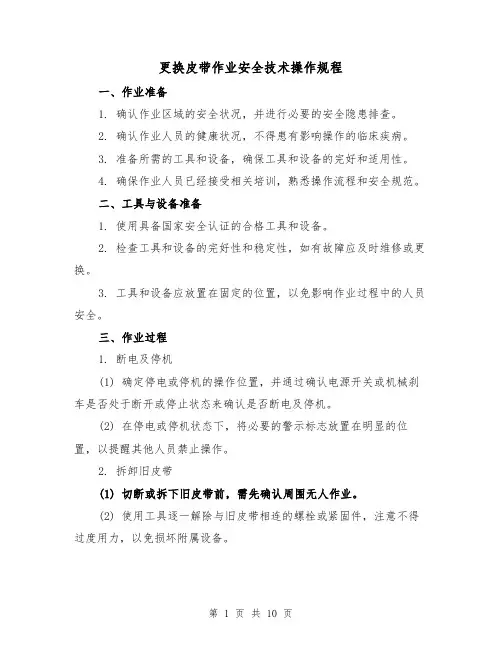 更换皮带作业安全技术操作规程

一、作业准备

1. 确认作业区域的安全状况，并进行必要的安全隐患排查。

2. 确认作业人员的健康状况，不得患有影响操作的临床疾病。

3. 准备所需的工具和设备，确保工具和设备的完好和适用性。

4. 确保作业人员已经接受相关培训，熟悉操作流程和安全规范。

二、工具与设备准备

1. 使用具备国家安全认证的合格工具和设备。

2. 检查工具和设备的完好性和稳定性，如有故障应及时维修或更换。

3. 工具和设备应放置在固定的位置，以免影响作业过程中的人员安全。

三、作业过程

1. 断电及停机

(1) 确定停电或停机的操作位置，并通过确认电源开关或机械刹车是否处于断开或停止状态来确认是否断电及停机。

(2) 在停电或停机状态下，将必要的警示标志放置在明显的位置，以提醒其他人员禁止操作。

2. 拆卸旧皮带

(1) 切断或拆下旧皮带前，需先确认周围无人作业。

(2) 使用工具逐一解除与旧皮带相连的螺栓或紧固件，注意不得过度用力，以免损坏附属设备。

第 1 页 共 10 页